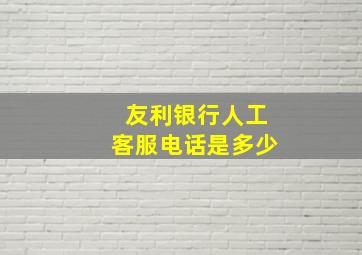 友利银行人工
客服电话是多少